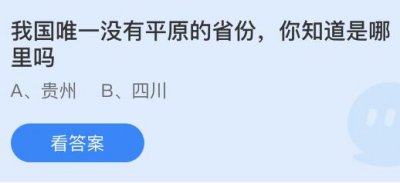 我国唯一没有平原的省份，你知道是哪里吗

A、贵州　B、四川

看答案